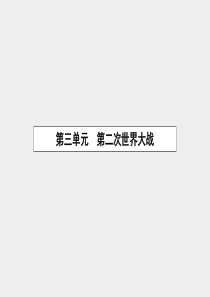 第三单元　第二次世界大战